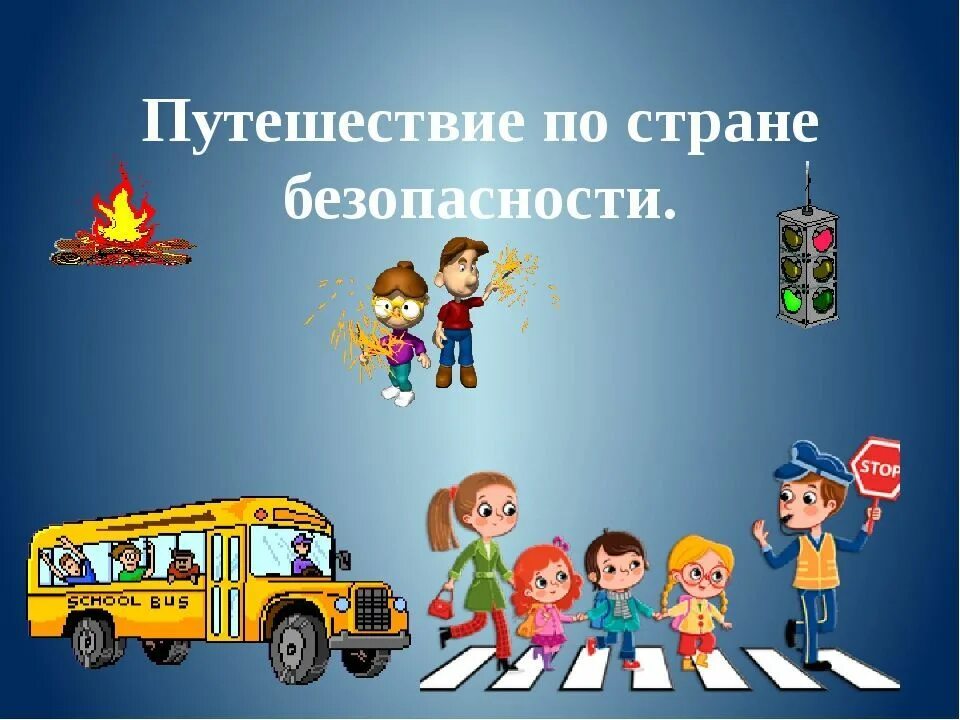 Путешествие по стране безопасности.

SCHOOL BUS

STOP